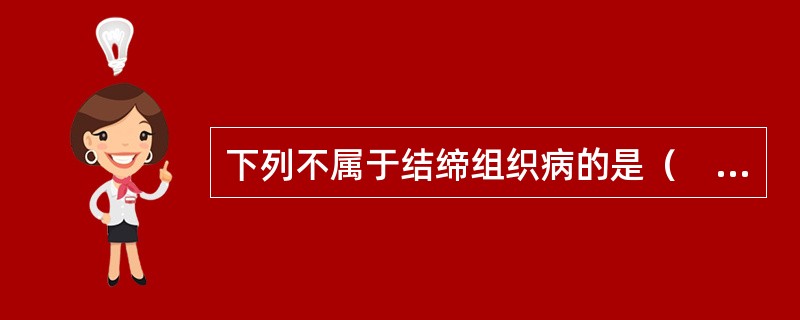 下列不属于结缔组织病的是（　...